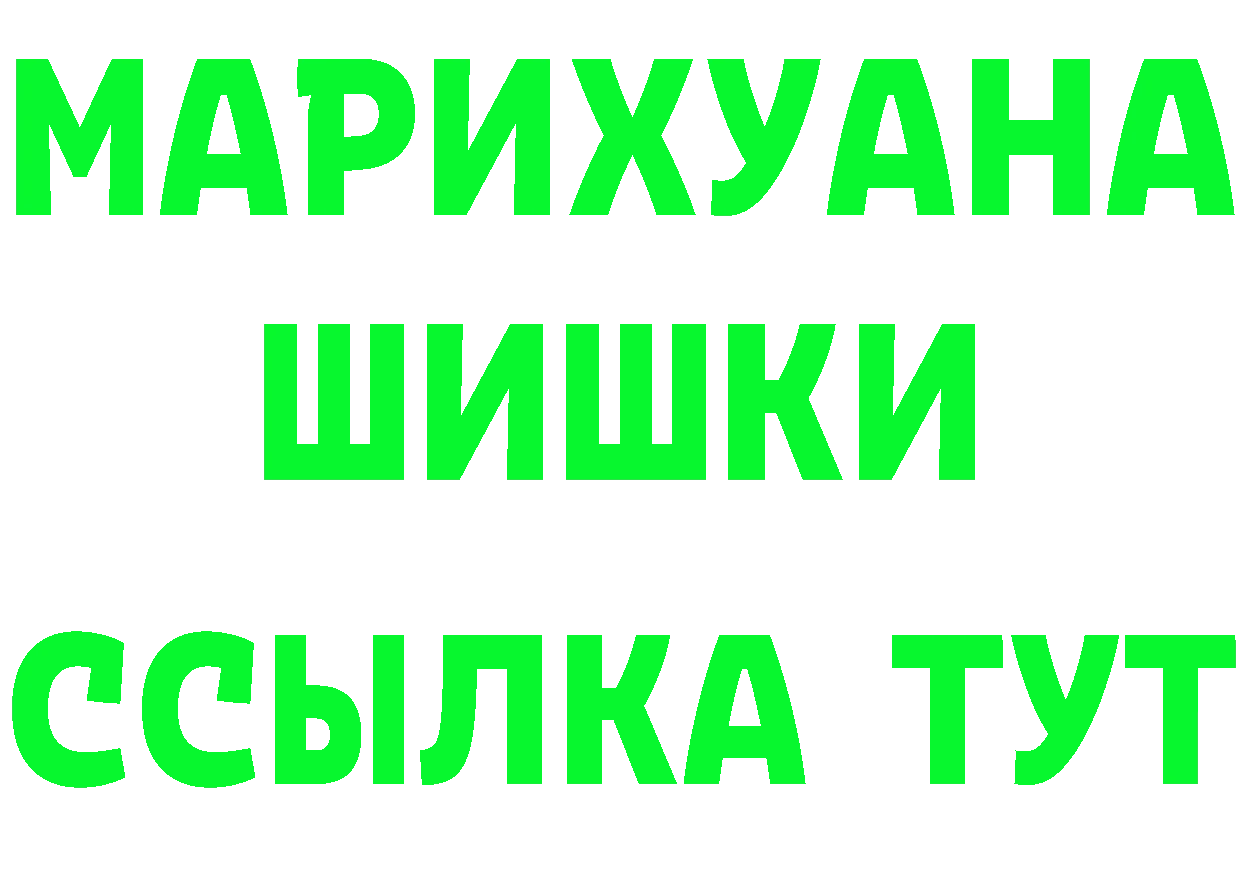 МАРИХУАНА
ШИШКИ
ССЫЛКА ТУТ